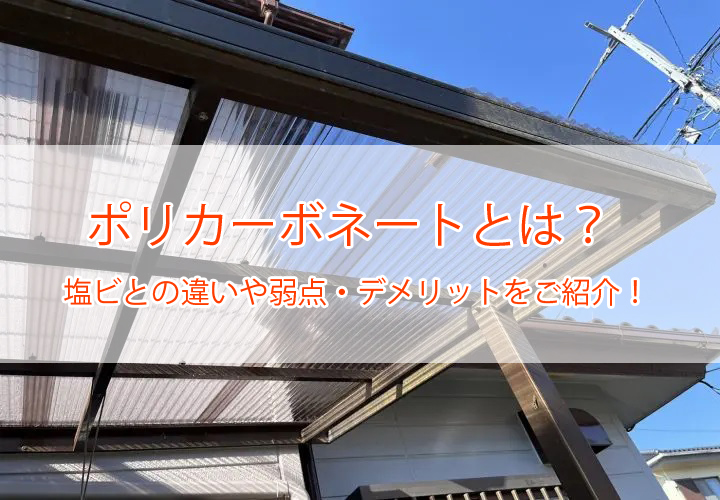 ポリカーボネートとは？

塩ビとの違いや弱点・デメリットをご紹介！